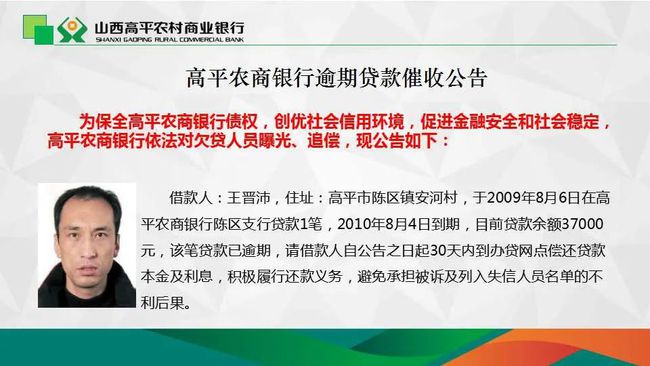 山西高平农村商业银行
SHANXI GAOPING RURAL COMMERCIAL BANK

高平农商银行逾期贷款催收公告

为保全高平农商银行债权，创优社会信用环境，促进金融安全和社会稳定，高平农商银行依法对欠贷人员曝光、追偿，现公告如下：

借款人：王晋沛，住址：高平市陈区镇安河村，于2009年8月6日在高平农商银行陈区支行贷款1笔，2010年8月4日到期，目前贷款余额37000元，该笔贷款已逾期，请借款人自公告之日起30天内到办贷网点偿还贷款本金及利息，积极履行还款义务，避免承担被诉及列入失信人员名单的不利后果。